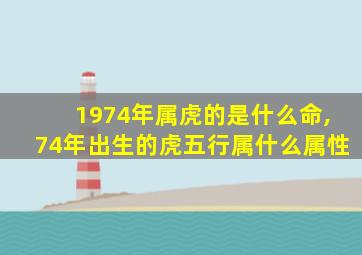 1974年属虎的是什么命，
74年出生的虎五行属什么属性